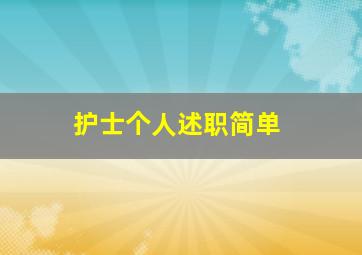 护士个人述职简单